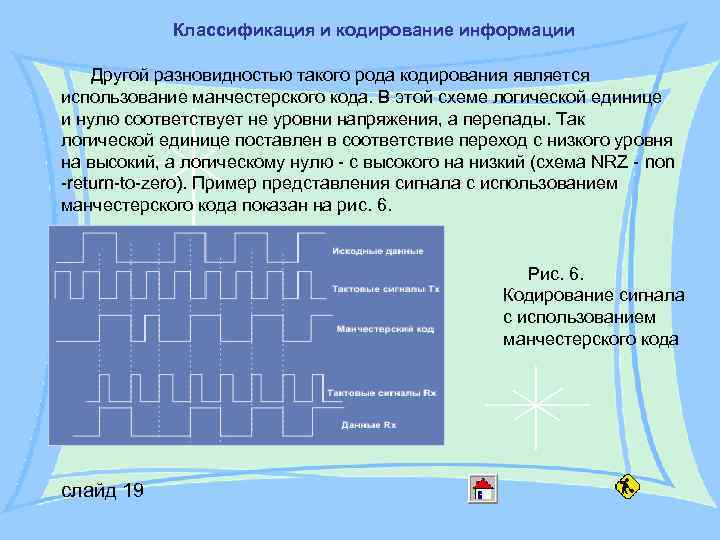 Классификация и кодирование информации

Другой разновидностью такого рода кодирования является использование манчестерского кода. В этой схеме логической единице и нулю соответствует не уровни напряжения, а перепады. Так логической единице поставлен в соответствие переход с низкого уровня на высокий, а логическому нулю - с высокого на низкий (схема NRZ - non -return-to-zero). Пример представления сигнала с использованием манчестерского кода показан на рис. 6.

Исходные данные

Тактовые сигналы Tx

Манчестерский код

Тактовые сигналы Rx

Данные Rx

Рис. 6. Кодирование сигнала с использованием манчестерского кода

слайд 19